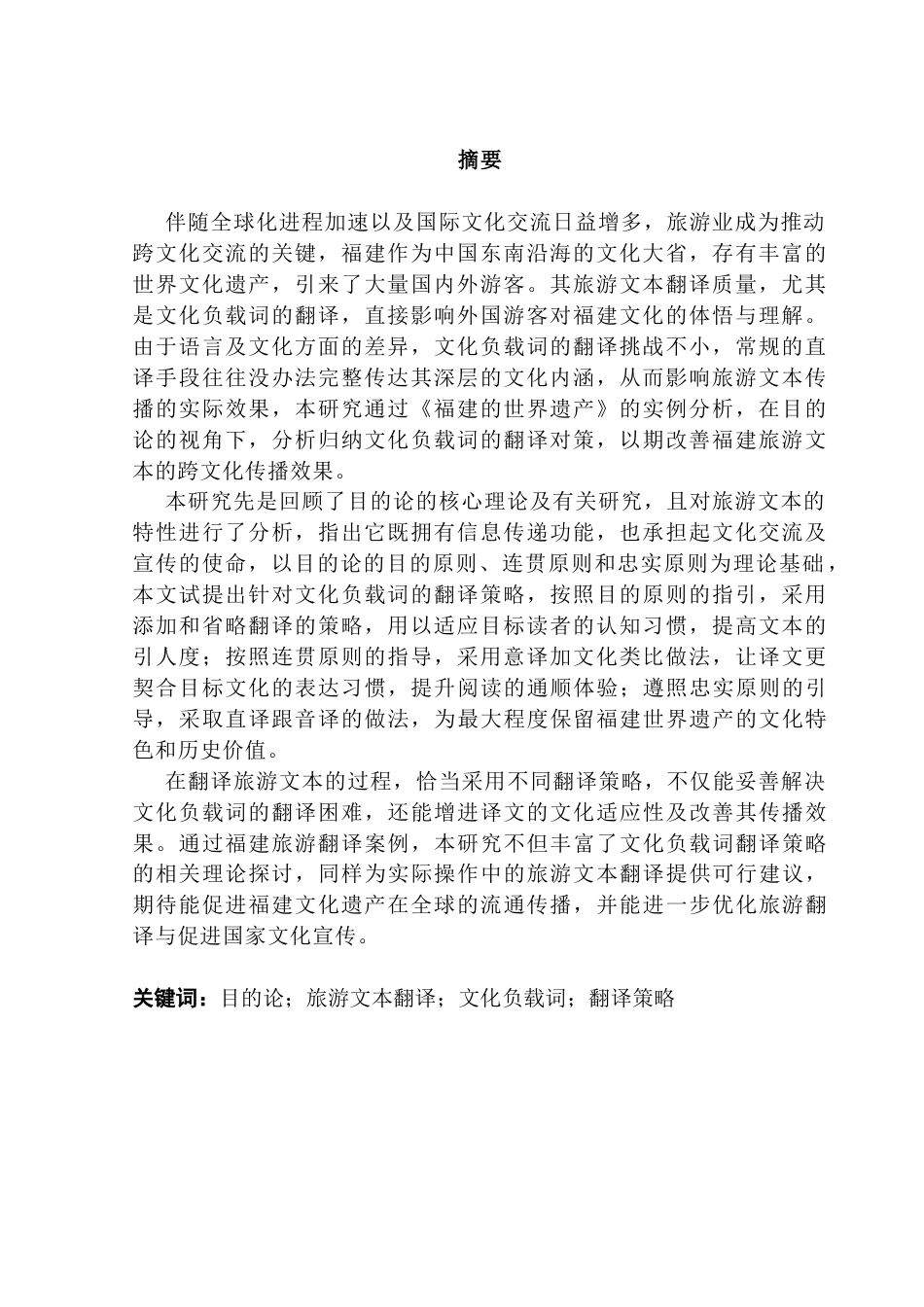 摘要

伴随全球化进程加速以及国际文化交流日益增多，旅游业成为推动跨文化交流的关键，福建作为中国东南沿海的文化大省，存有丰富的世界文化遗产，引来了大量国内外游客。其旅游文本翻译质量，尤其是文化负载词的翻译，直接影响外国游客对福建文化的体悟与理解。由于语言及文化方面的差异，文化负载词的翻译挑战不小，常规的直译手段往往没办法完整传达其深层的文化内涵，从而影响旅游文本传播的实际效果，本研究通过《福建的世界遗产》的实例分析，在目的论的视角下，分析归纳文化负载词的翻译对策，以期改善福建旅游文本的跨文化传播效果。

本研究先是回顾了目的论的核心理论及有关研究，且对旅游文本的特性进行了分析，指出它既拥有信息传递功能，也承担起文化交流及宣传的使命，以目的论的目的原则、连贯原则和忠实原则为理论基础，本文试提出针对文化负载词的翻译策略，按照目的原则的指引，采用添加和省略翻译的策略，用以适应目标读者的认知习惯，提高文本的引人度；按照连贯原则的指导，采用意译加文化类比做法，让译文更契合目标文化的表达习惯，提升阅读的通顺体验；遵照忠实原则的引导，采取直译跟音译的做法，为最大程度保留福建世界遗产的文化特色和历史价值。

在翻译旅游文本的过程，恰当采用不同翻译策略，不仅能妥善解决文化负载词的翻译困难，还能增进译文的文化适应性及改善其传播效果。通过福建旅游翻译案例，本研究不但丰富了文化负载词翻译策略的相关理论探讨，同样为实际操作中的旅游文本翻译提供可行建议，期待能促进福建文化遗产在全球的流通传播，并能进一步优化旅游翻译与促进国家文化宣传。

关键词：目的论；旅游文本翻译；文化负载词；翻译策略